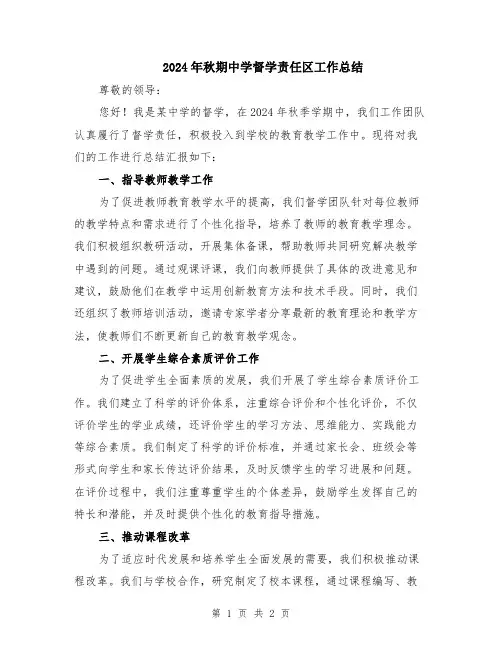 2024年秋期中学督学责任区工作总结

尊敬的领导：

您好！我是某中学的督学，在2024年秋季学期中，我们工作团队认真履行了督学责任，积极投入到学校的教育教学工作中。现将对我们的工作进行总结汇报如下：

一、指导教师教学工作

为了促进教师教育教学水平的提高，我们督学团队针对每位教师的教学特点和需求进行了个性化指导，培养了教师的教育教学理念。我们积极组织教研活动，开展集体备课，帮助教师共同研究解决教学中遇到的问题。通过观课评课，我们向教师提供了具体的改进意见和建议，鼓励他们在教学中运用创新教育方法和技术手段。同时，我们还组织了教师培训活动，邀请专家学者分享最新的教育理论和教学方法，使教师们不断更新自己的教育教学观念。

二、开展学生综合素质评价工作

为了促进学生全面素质的发展，我们开展了学生综合素质评价工作。我们建立了科学的评价体系，注重综合评价和个性化评价，不仅评价学生的学业成绩，还评价学生的学习方法、思维能力、实践能力等综合素质。我们制定了科学的评价标准，并通过家长会、班级会等形式向学生和家长传达评价结果，及时反馈学生的学习进展和问题。在评价过程中，我们注重尊重学生的个体差异，鼓励学生发挥自己的特长和潜能，并及时提供个性化的教育指导措施。

三、推动课程改革

为了适应时代发展和培养学生全面发展的需要，我们积极推动课程改革。我们与学校合作，研究制定了校本课程，通过课程编写、教

第 1 页 共 2 页